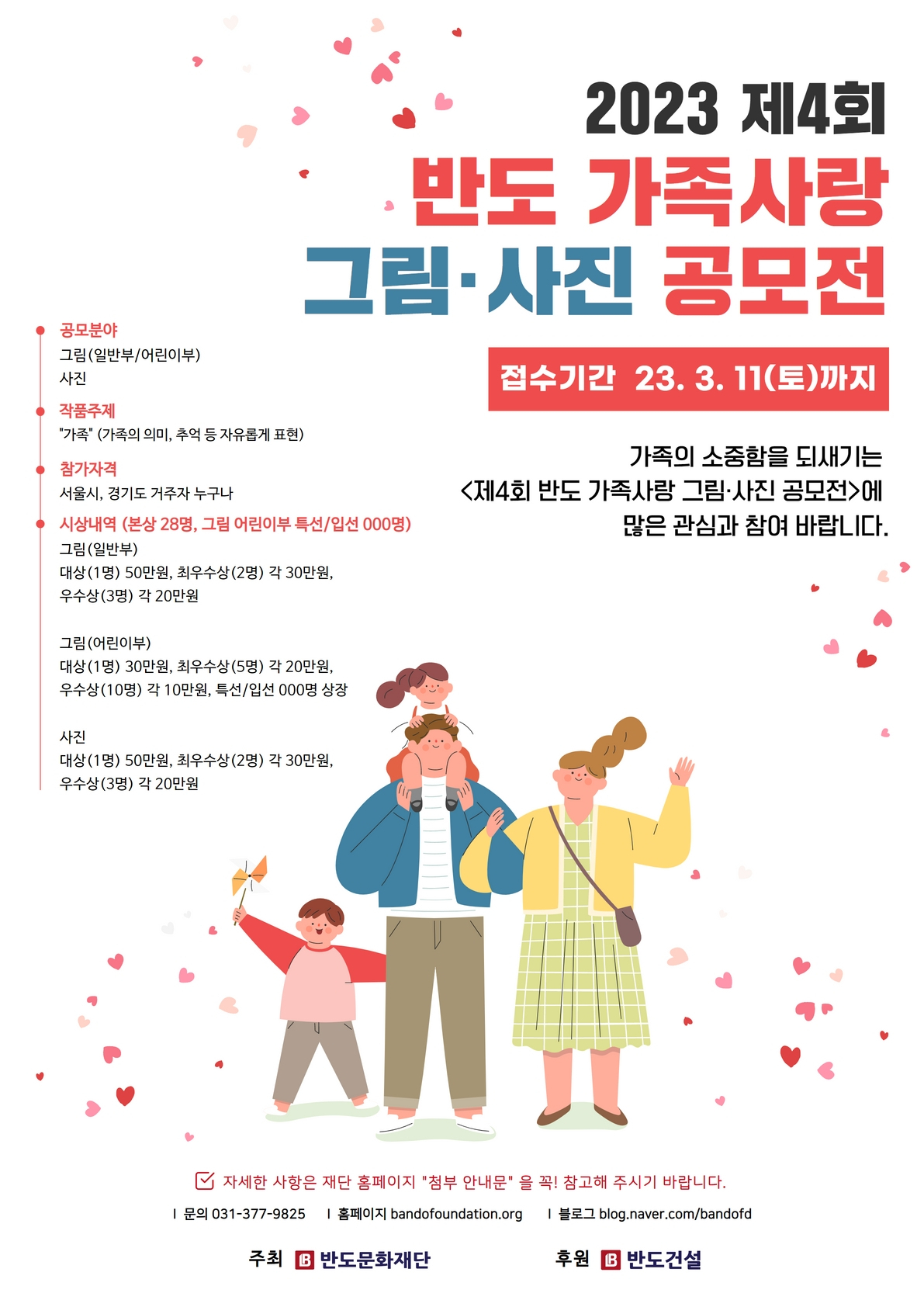 2023 제4회
반도 가족사랑
그림·사진 공모전

접수기간 23. 3. 11(토)까지

가족의 소중함을 되새기는
<제4회 반도 가족사랑 그림·사진 공모전>에
많은 관심과 참여 바랍니다.

공모분야
그림(일반부/어린이부)
사진

작품주제
"가족" (가족의 의미, 추억 등 자유롭게 표현)

참가자격
서울시, 경기도 거주자 누구나

시상내역 (본상 28명, 그림 어린이부 특선/입선 000명)
그림(일반부)
대상(1명) 50만원, 최우수상(2명) 각 30만원,
우수상(3명) 각 20만원

그림(어린이부)
대상(1명) 30만원, 최우수상(5명) 각 20만원,
우수상(10명) 각 10만원, 특선/입선 000명 상장

사진
대상(1명) 50만원, 최우수상(2명) 각 30만원,
우수상(3명) 각 20만원

☑ 자세한 사항은 재단 홈페이지 "첨부 안내문" 을 꼭! 참고해 주시기 바랍니다.

I 문의 031-377-9825 I 홈페이지 bandofoundation.org I 블로그 blog.naver.com/bandofd

주최 반도문화재단 후원 반도건설